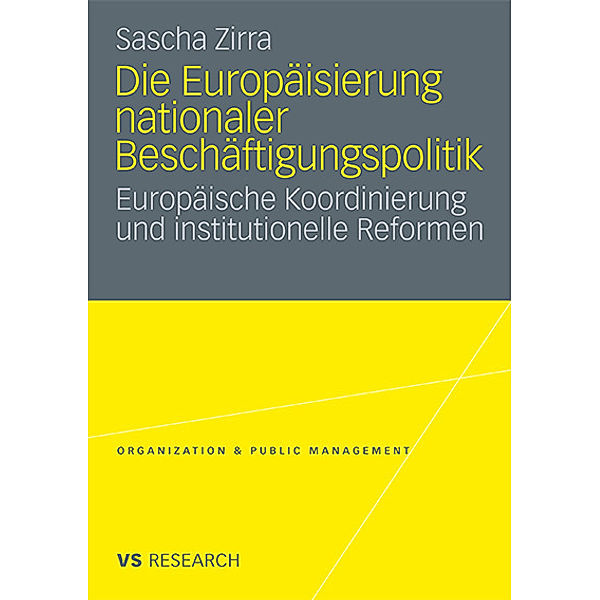 Sascha Zirra

Die Europäisierung nationaler Beschäftigungspolitik

Europäische Koordinierung und institutionelle Reformen

ORGANIZATION & PUBLIC MANAGEMENT

VS RESEARCH